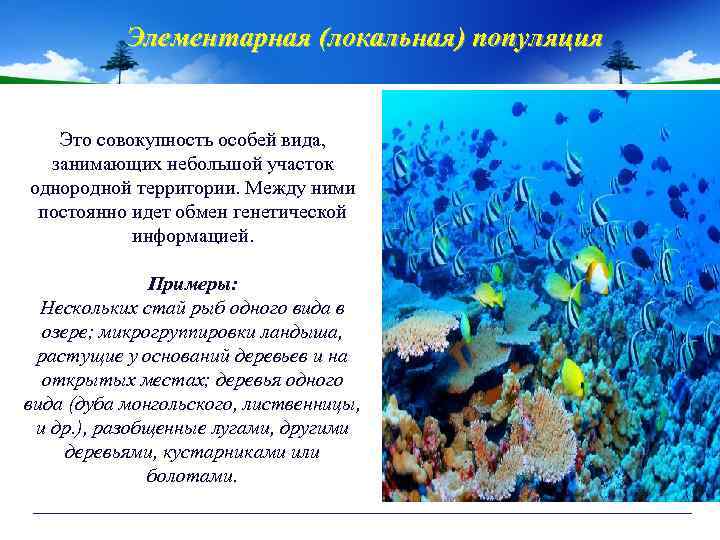 Элементарная (локальная) популяция

Это совокупность особей вида, занимающих небольшой участок однородной территории. Между ними постоянно идет обмен генетической информацией.

Примеры:
Нескольких стай рыб одного вида в озере; микрогруппировки ландыша, растущие у оснований деревьев и на открытых местах; деревья одного вида (дуба монгольского, лиственницы, и др.), разобщенные лугами, другими деревьями, кустарниками или болотами.